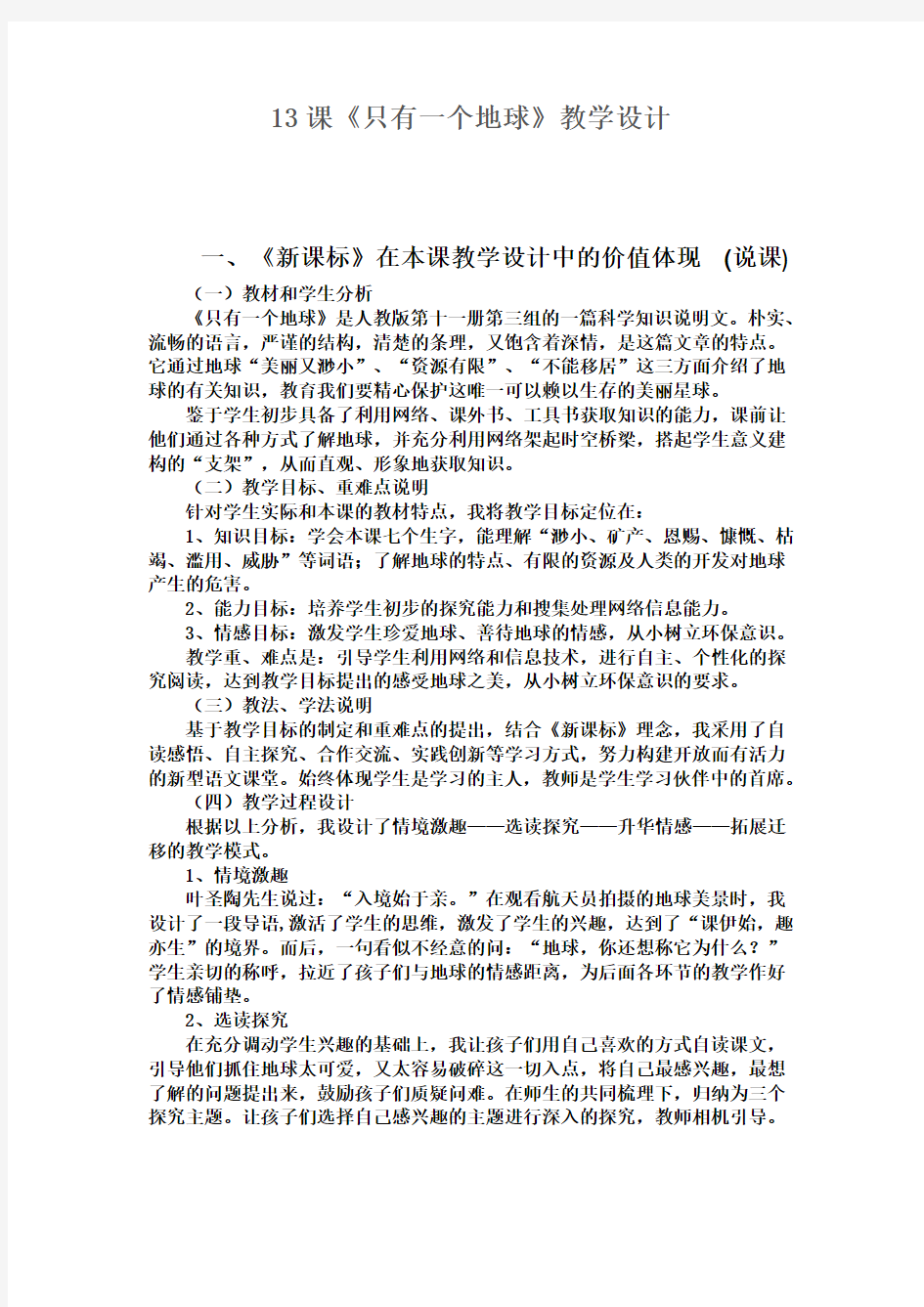 13 课《只有一个地球》教学设计

一、《新课标》在本课教学设计中的价值体现 (说课)

（一）教材和学生分析

《只有一个地球》是人教版第十一册第三组的一篇科学知识说明文。朴实、流畅的语言，严谨的结构，清楚的条理，又饱含着深情，是这篇文章的特点。它通过地球“美丽又渺小”、“资源有限”、“不能移居”这三方面介绍了地球的有关知识，教育我们要精心保护这唯一可以赖以生存的美丽星球。

鉴于学生初步具备了利用网络、课外书、工具书获取知识的能力，课前让他们通过各种方式了解地球，并充分利用网络架起时空桥梁，搭起学生意义建构的“支架”，从而直观、形象地获取知识。

（二）教学目标、重难点说明

针对学生实际和本课的教材特点，我将教学目标定位在：

1、知识目标：学会本课七个生字，能理解“渺小、矿产、恩赐、慷慨、枯竭、滥用、威胁”等词语；了解地球的特点、有限的资源及人类的开发对地球产生的危害。

2、能力目标：培养学生初步的探究能力和搜集处理网络信息能力。

3、情感目标：激发学生珍爱地球、善待地球的情感，从小树立环保意识。

教学重、难点是：引导学生利用网络和信息技术，进行自主、个性化的探究阅读，达到教学目标提出的感受地球之美，从小树立环保意识的要求。

（三）教法、学法说明

基于教学目标的制定和重难点的提出，结合《新课标》理念，我采用了自读感悟、自主探究、合作交流、实践创新等学习方式，努力构建开放而有活力的新型语文课堂。始终体现学生是学习的主人，教师是学生学习伙伴中的首席。

（四）教学过程设计

根据以上分析，我设计了情境激趣——选读探究——升华情感——拓展迁移的教学模式。

1、情境激趣

叶圣陶先生说过：“入境始于亲。”在观看航天员拍摄的地球美景时，我设计了一段导语,激活了学生的思维，激发了学生的兴趣，达到了“课伊始，趣亦生”的境界。而后，一句看似不经意的问：“地球，你还想称它为什么？”学生亲切的称呼，拉近了孩子们与地球的情感距离，为后面各环节的教学作好了情感铺垫。

2、选读探究

在充分调动学生兴趣的基础上，我让孩子们用自己喜欢的方式自读课文，引导他们抓住地球太可爱，又太容易破碎这一切入点，将自己最感兴趣，最想了解的问题提出来，鼓励孩子们质疑问难。在师生的共同梳理下，归纳为三个探究主题。让孩子们选择自己感兴趣的主题进行深入的探究，教师相机引导。